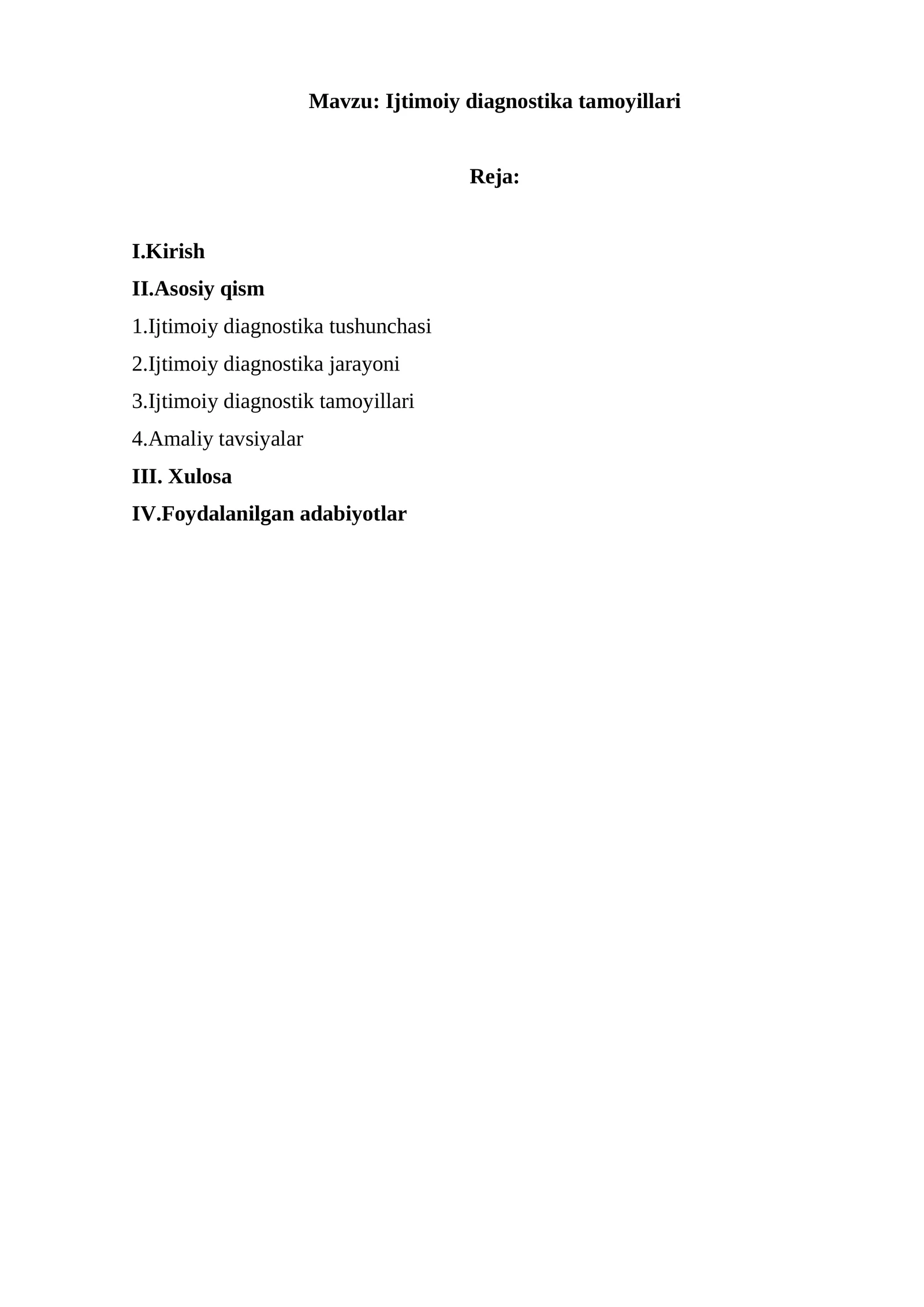 Mavzu: Ijtimoiy diagnostika tamoyillari

Reja:

I.Kirish

II.Asosiy qism

1.Ijtimoiy diagnostika tushunchasi

2.Ijtimoiy diagnostika jarayoni

3.Ijtimoiy diagnostik tamoyillari

4.Amaliy tavsiyalar

III. Xulosa

IV.Foydalanilgan adabiyotlar